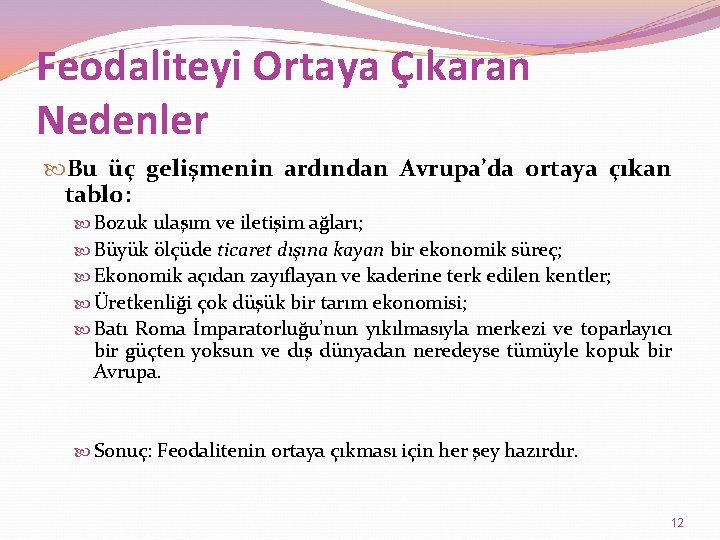 Feodaliteyi Ortaya Çıkaran Nedenler

Bu üç gelişmenin ardından Avrupa'da ortaya çıkan tablo:

Bozuk ulaşım ve iletişim ağları;

Büyük ölçüde ticaret dışına kayan bir ekonomik süreç;

Ekonomik açıdan zayıflayan ve kaderine terk edilen kentler;

Üretkenliği çok düşük bir tarım ekonomisi;

Batı Roma İmparatorluğu'nun yıkılmasıyla merkezi ve toparlayıcı bir güçten yoksun ve dış dünyadan neredeyse tümüyle kopuk bir Avrupa.

Sonuç: Feodalitenin ortaya çıkması için her şey hazırdır.

12